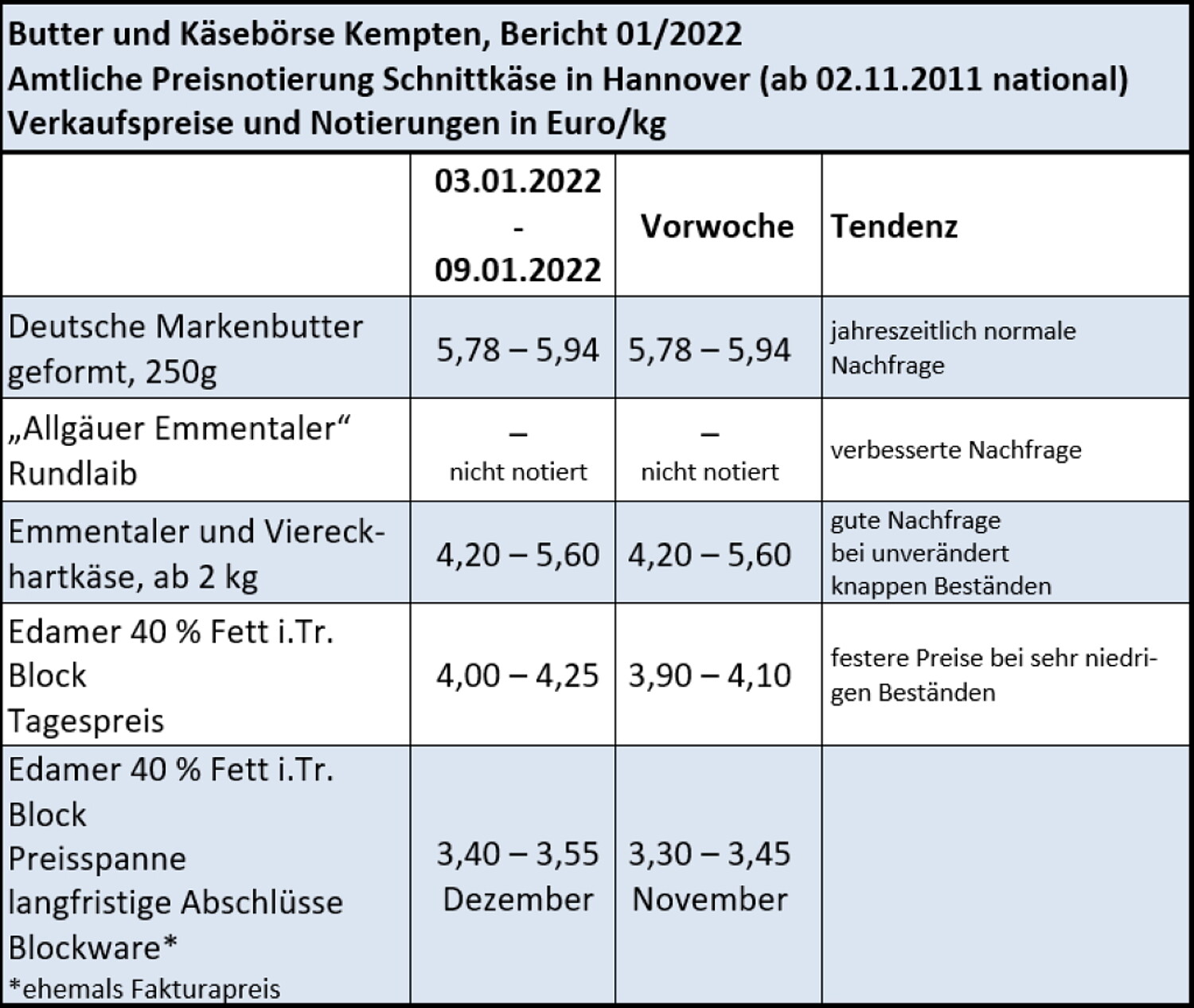 Butter und Käsebörse Kempten, Bericht 01/2022
Amtliche Preisnotierung Schnittkäse in Hannover (ab 02.11.2011 national)
Verkaufspreise und Notierungen in Euro/kg

| | 03.01.2022 - 09.01.2022 | Vorwoche | Tendenz |
|---|---|---|---|
| Deutsche Markenbutter geformt, 250g | 5,78 – 5,94 | 5,78 – 5,94 | jahreszeitlich normale Nachfrage |
| „Allgäuer Emmentaler“ Rundlaib | – nicht notiert | – nicht notiert | verbesserte Nachfrage |
| Emmentaler und Viereckhartkäse, ab 2 kg | 4,20 – 5,60 | 4,20 – 5,60 | gute Nachfrage bei unverändert knappen Beständen |
| Edamer 40 % Fett i.Tr. Block Tagespreis | 4,00 – 4,25 | 3,90 – 4,10 | festere Preise bei sehr niedrigen Beständen |
| Edamer 40 % Fett i.Tr. Block Preisspanne langfristige Abschlüsse Blockware* *ehemals Fakturapreis | 3,40 – 3,55 Dezember | 3,30 – 3,45 November | |